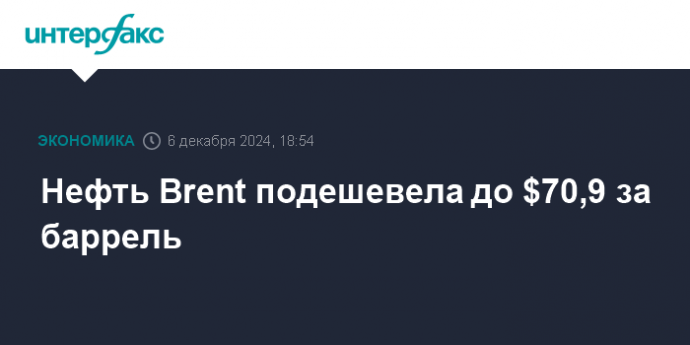 интерфакс

ЭКОНОМИКА 6 декабря 2024, 18:54

Нефть Brent подешевела до \$70,9 за баррель